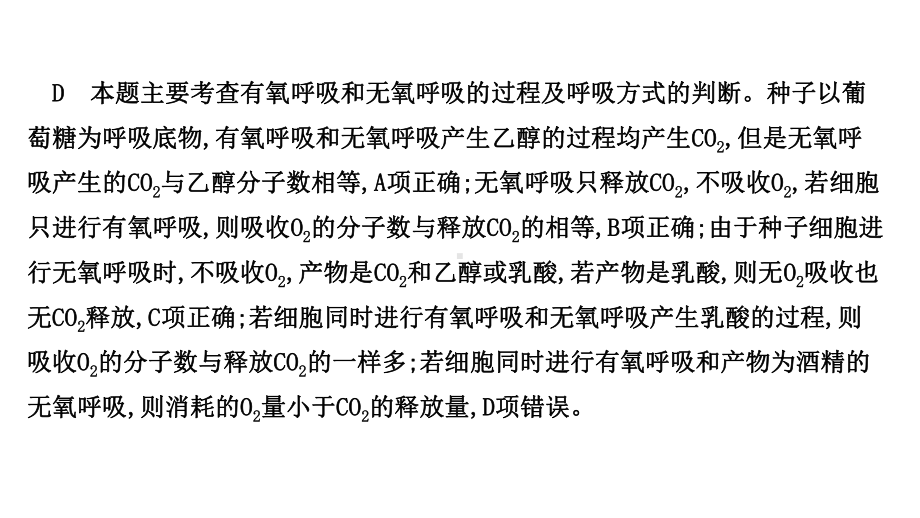 D　本题主要考查有氧呼吸和无氧呼吸的过程及呼吸方式的判断。种子以葡萄糖为呼吸底物,有氧呼吸和无氧呼吸产生乙醇的过程均产生$CO_2$,但是无氧呼吸产生的$CO_2$与乙醇分子数相等,A项正确;无氧呼吸只释放$CO_2$,不吸收$O_2$,若细胞只进行有氧呼吸,则吸收$O_2$的分子数与释放$CO_2$的相等,B项正确;由于种子细胞进行无氧呼吸时,不吸收$O_2$,产物是$CO_2$和乙醇或乳酸,若产物是乳酸,则无$O_2$吸收也无$CO_2$释放,C项正确;若细胞同时进行有氧呼吸和无氧呼吸产生乳酸的过程,则吸收$O_2$的分子数与释放$CO_2$的一样多;若细胞同时进行有氧呼吸和产物为酒精的无氧呼吸,则消耗的$O_2$量小于$CO_2$的释放量,D项错误。